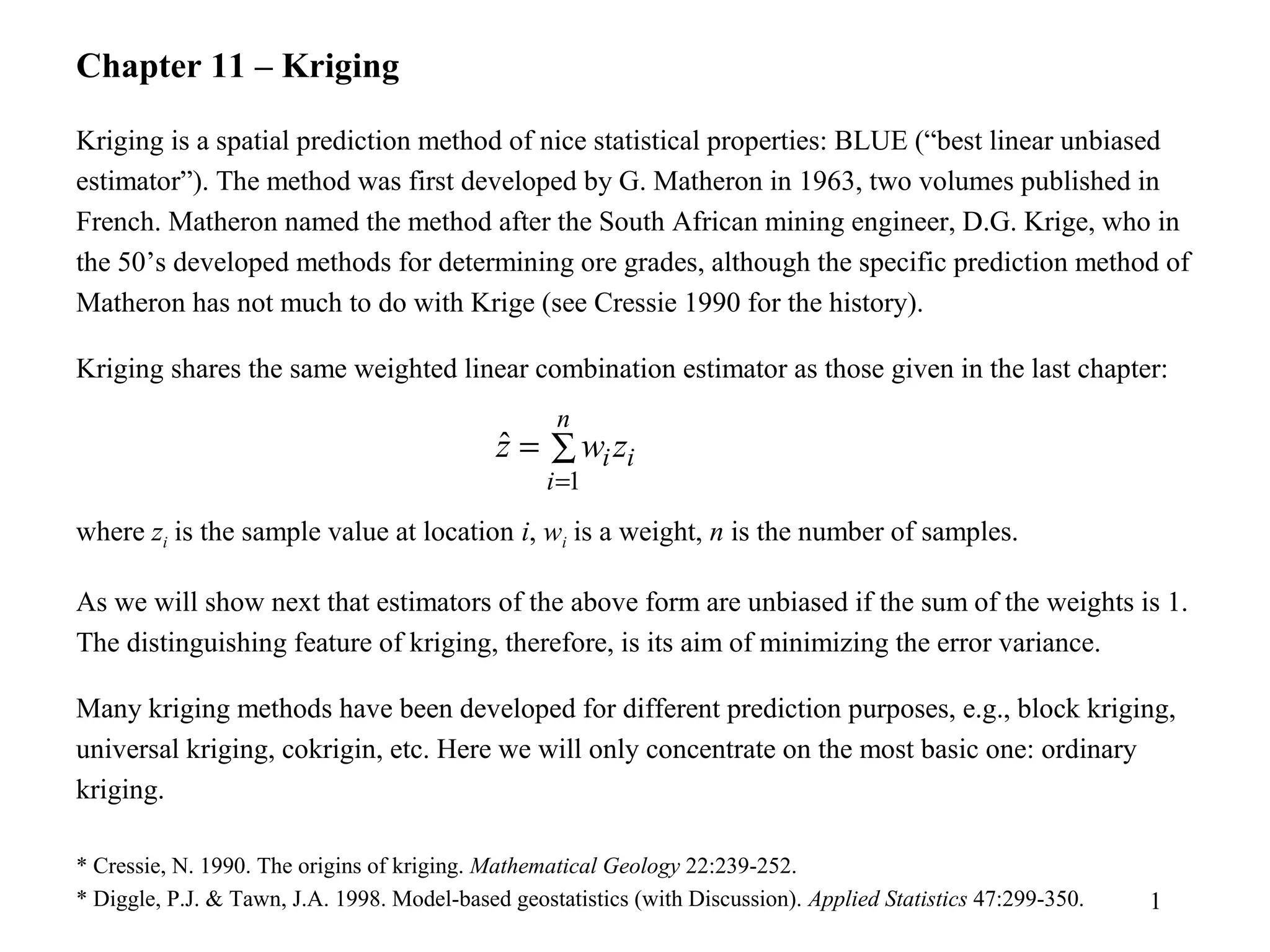 Chapter 11 – Kriging

Kriging is a spatial prediction method of nice statistical properties: BLUE (“best linear unbiased estimator”). The method was first developed by G. Matheron in 1963, two volumes published in French. Matheron named the method after the South African mining engineer, D.G. Krige, who in the 50’s developed methods for determining ore grades, although the specific prediction method of Matheron has not much to do with Krige (see Cressie 1990 for the history).

Kriging shares the same weighted linear combination estimator as those given in the last chapter:

$\hat{z} = \sum_{i=1}^{n} w_i z_i$

where $z_i$ is the sample value at location $i$, $w_i$ is a weight, $n$ is the number of samples.

As we will show next that estimators of the above form are unbiased if the sum of the weights is 1. The distinguishing feature of kriging, therefore, is its aim of minimizing the error variance.

Many kriging methods have been developed for different prediction purposes, e.g., block kriging, universal kriging, cokrigin, etc. Here we will only concentrate on the most basic one: ordinary kriging.

* Cressie, N. 1990. The origins of kriging. Mathematical Geology 22:239-252.
* Diggle, P.J. & Tawn, J.A. 1998. Model-based geostatistics (with Discussion). Applied Statistics 47:299-350.

1